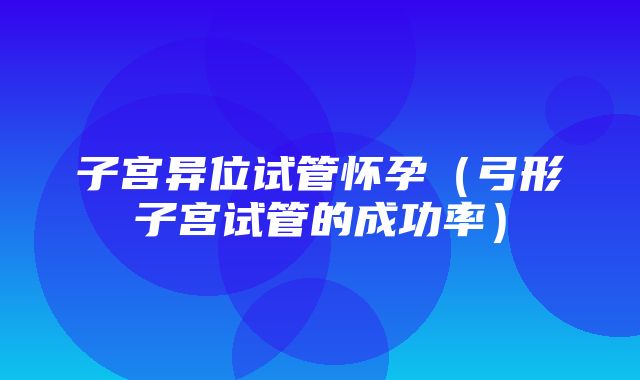 子宫异位试管怀孕（弓形子宫试管的成功率）